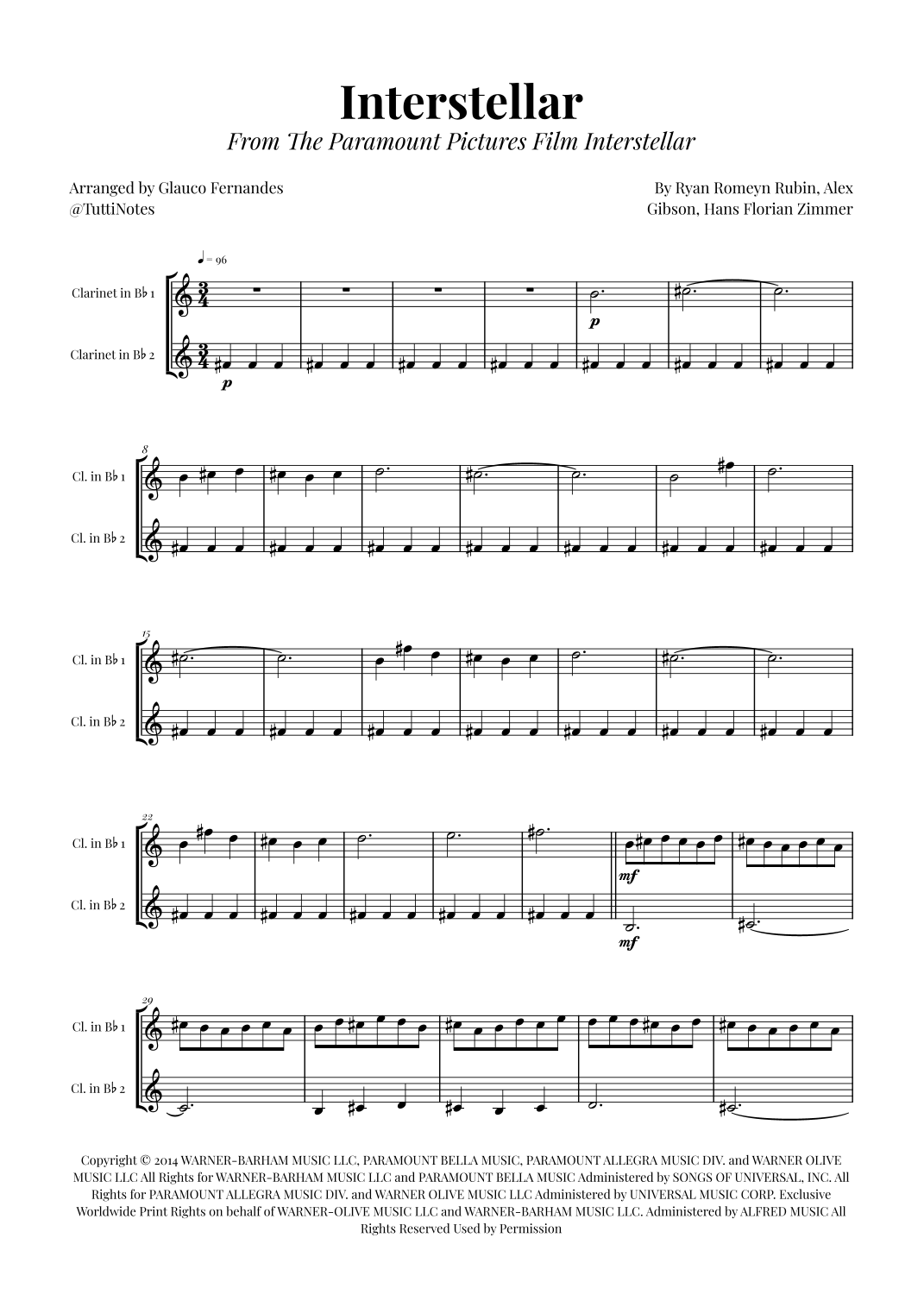 Interstellar

From The Paramount Pictures Film Interstellar

Arranged by Glauco Fernandes
@TuttiNotes

By Ryan Romeyn Rubin, Alex
Gibson, Hans Florian Zimmer

♩ = 96

Clarinet in B♭ 1

Clarinet in B♭ 2

p

p

8

Cl. in B♭ 1

Cl. in B♭ 2

15

Cl. in B♭ 1

Cl. in B♭ 2

22

Cl. in B♭ 1

Cl. in B♭ 2

mf

mf

29

Cl. in B♭ 1

Cl. in B♭ 2

Copyright © 2014 WARNER-BARHAM MUSIC LLC, PARAMOUNT BELLA MUSIC, PARAMOUNT ALLEGRA MUSIC DIV. and WARNER OLIVE MUSIC LLC All Rights for WARNER-BARHAM MUSIC LLC and PARAMOUNT BELLA MUSIC Administered by SONGS OF UNIVERSAL, INC. All Rights for PARAMOUNT ALLEGRA MUSIC DIV. and WARNER OLIVE MUSIC LLC Administered by UNIVERSAL MUSIC CORP. Exclusive Worldwide Print Rights on behalf of WARNER-OLIVE MUSIC LLC and WARNER-BARHAM MUSIC LLC. Administered by ALFRED MUSIC All Rights Reserved Used by Permission